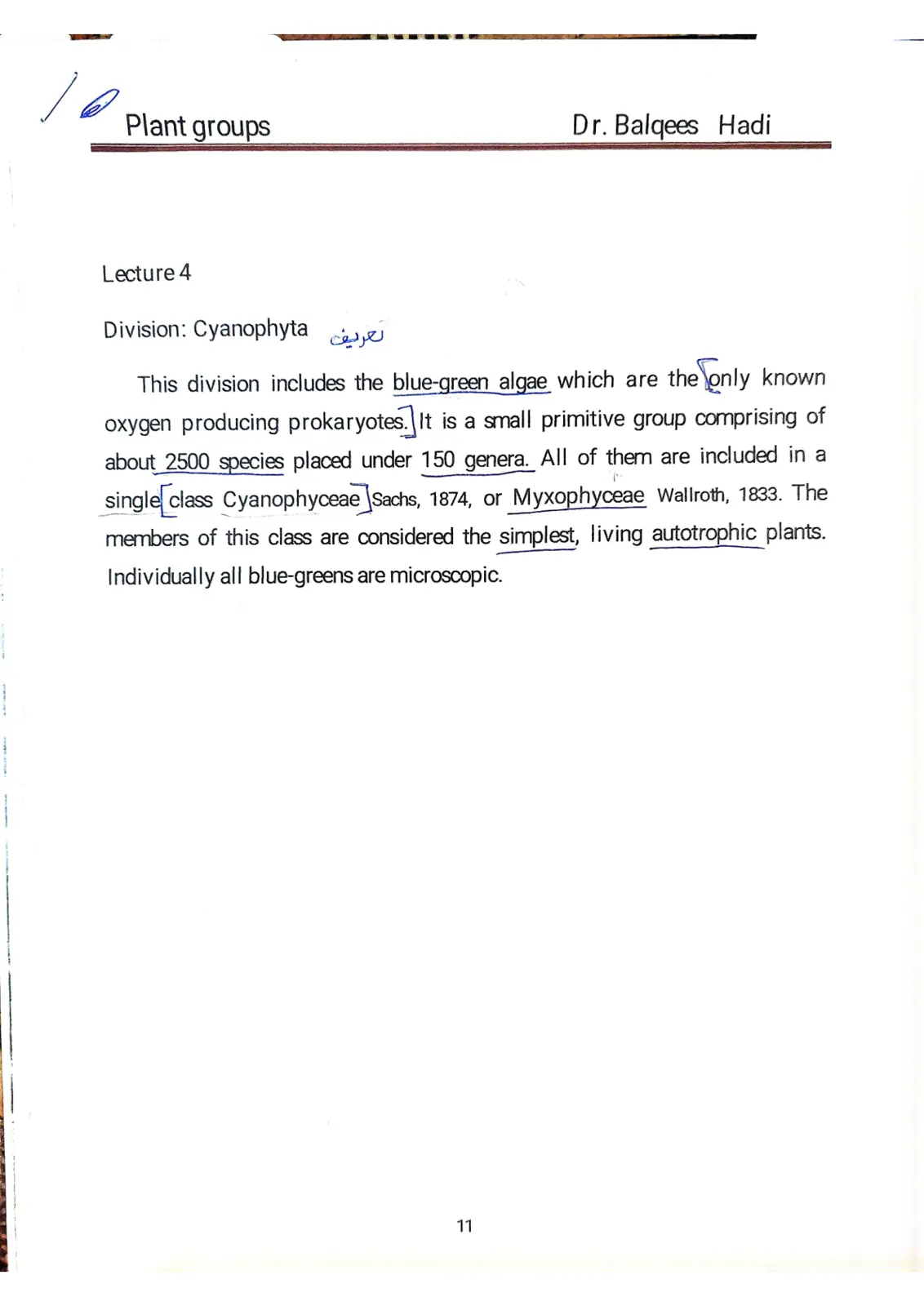 Plant groups Dr. Balqees Hadi

Lecture 4

Division: Cyanophyta تعريف

This division includes the blue-green algae which are the only known oxygen producing prokaryotes. It is a small primitive group comprising of about 2500 species placed under 150 genera. All of them are included in a single class Cyanophyceae Sachs, 1874, or Myxophyceae Wallroth, 1833. The members of this class are considered the simplest, living autotrophic plants. Individually all blue-greens are microscopic.

11